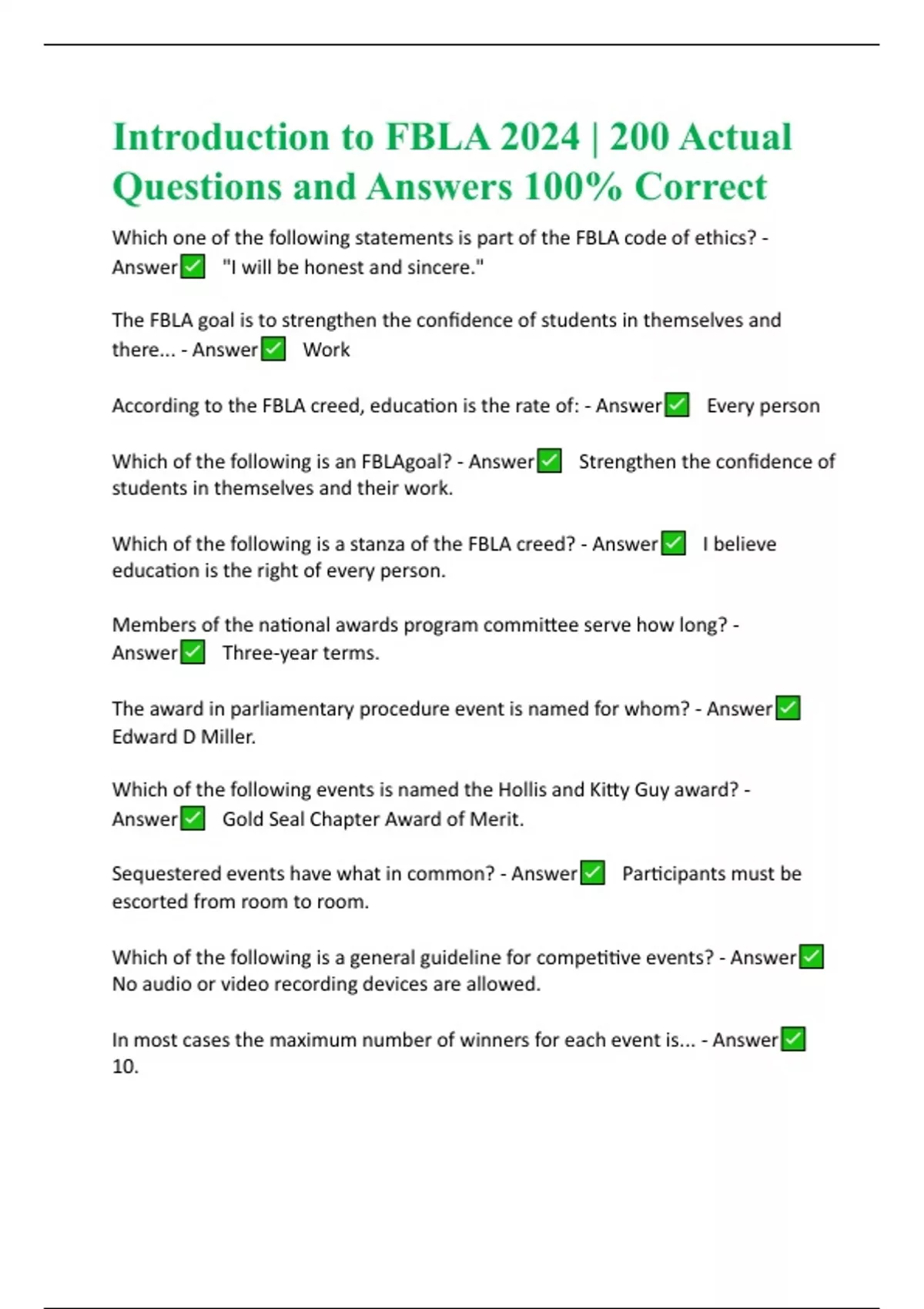 Introduction to FBLA 2024 | 200 Actual Questions and Answers 100% Correct

Which one of the following statements is part of the FBLA code of ethics? - Answer✅ "I will be honest and sincere."

The FBLA goal is to strengthen the confidence of students in themselves and there... - Answer✅ Work

According to the FBLA creed, education is the rate of: - Answer✅ Every person

Which of the following is an FBLAgoal? - Answer✅ Strengthen the confidence of students in themselves and their work.

Which of the following is a stanza of the FBLA creed? - Answer✅ I believe education is the right of every person.

Members of the national awards program committee serve how long? - Answer✅ Three-year terms.

The award in parliamentary procedure event is named for whom? - Answer✅ Edward D Miller.

Which of the following events is named the Hollis and Kitty Guy award? - Answer✅ Gold Seal Chapter Award of Merit.

Sequestered events have what in common? - Answer✅ Participants must be escorted from room to room.

Which of the following is a general guideline for competitive events? - Answer✅ No audio or video recording devices are allowed.

In most cases the maximum number of winners for each event is... - Answer✅ 10.